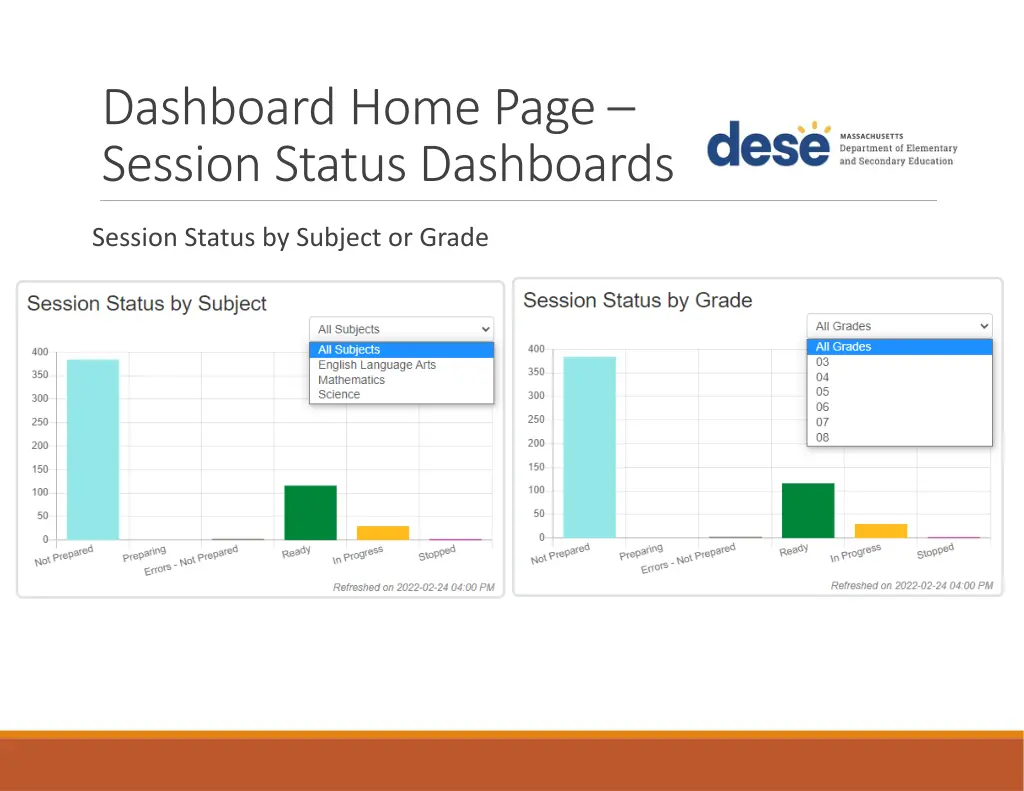 Dashboard Home Page – Session Status Dashboards

dese MASSACHUSETTS Department of Elementary and Secondary Education

Session Status by Subject or Grade

Session Status by Subject

All Subjects
All Subjects
English Language Arts
Mathematics
Science

400
350
300
250
200
150
100
50
0

Not Prepared
Preparing
Errors - Not Prepared
Ready
In Progress
Stopped

Refreshed on 2022-02-24 04:00 PM

Session Status by Grade

All Grades
All Grades
03
04
05
06
07
08

400
350
300
250
200
150
100
50
0

Not Prepared
Preparing
Errors - Not Prepared
Ready
In Progress
Stopped

Refreshed on 2022-02-24 04:00 PM